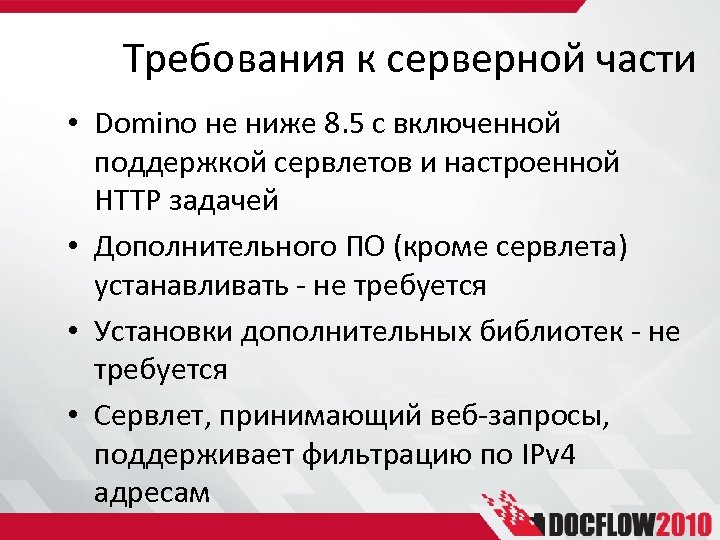 Требования к серверной части

• Domino не ниже 8.5 с включенной поддержкой сервлетов и настроенной HTTP задачей
• Дополнительного ПО (кроме сервлета) устанавливать - не требуется
• Установки дополнительных библиотек - не требуется
• Сервлет, принимающий веб-запросы, поддерживает фильтрацию по IPv4 адресам

DOCFLOW2010